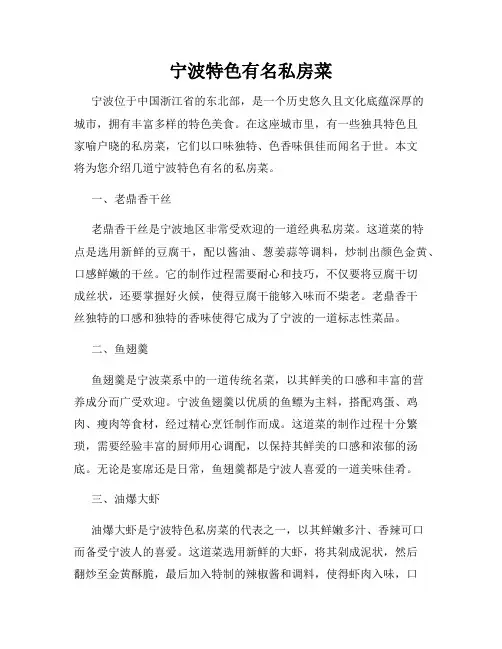 宁波特色有名私房菜

宁波位于中国浙江省的东北部，是一个历史悠久且文化底蕴深厚的城市，拥有丰富多样的特色美食。在这座城市里，有一些独具特色且家喻户晓的私房菜，它们以口味独特、色香味俱佳而闻名于世。本文将为您介绍几道宁波特色有名的私房菜。

一、老鼎香干丝

老鼎香干丝是宁波地区非常受欢迎的一道经典私房菜。这道菜的特点是选用新鲜的豆腐干，配以酱油、葱姜蒜等调料，炒制出颜色金黄、口感鲜嫩的干丝。它的制作过程需要耐心和技巧，不仅要将豆腐干切成丝状，还要掌握好火候，使得豆腐干能够入味而不柴老。老鼎香干丝独特的口感和独特的香味使得它成为了宁波的一道标志性菜品。

二、鱼翅羹

鱼翅羹是宁波菜系中的一道传统名菜，以其鲜美的口感和丰富的营养成分而广受欢迎。宁波鱼翅羹以优质的鱼鳔为主料，搭配鸡蛋、鸡肉、瘦肉等食材，经过精心烹饪制作而成。这道菜的制作过程十分繁琐，需要经验丰富的厨师用心调配，以保持其鲜美的口感和浓郁的汤底。无论是宴席还是日常，鱼翅羹都是宁波人喜爱的一道美味佳肴。

三、油爆大虾

油爆大虾是宁波特色私房菜的代表之一，以其鲜嫩多汁、香辣可口而备受宁波人的喜爱。这道菜选用新鲜的大虾，将其剁成泥状，然后翻炒至金黄酥脆，最后加入特制的辣椒酱和调料，使得虾肉入味，口